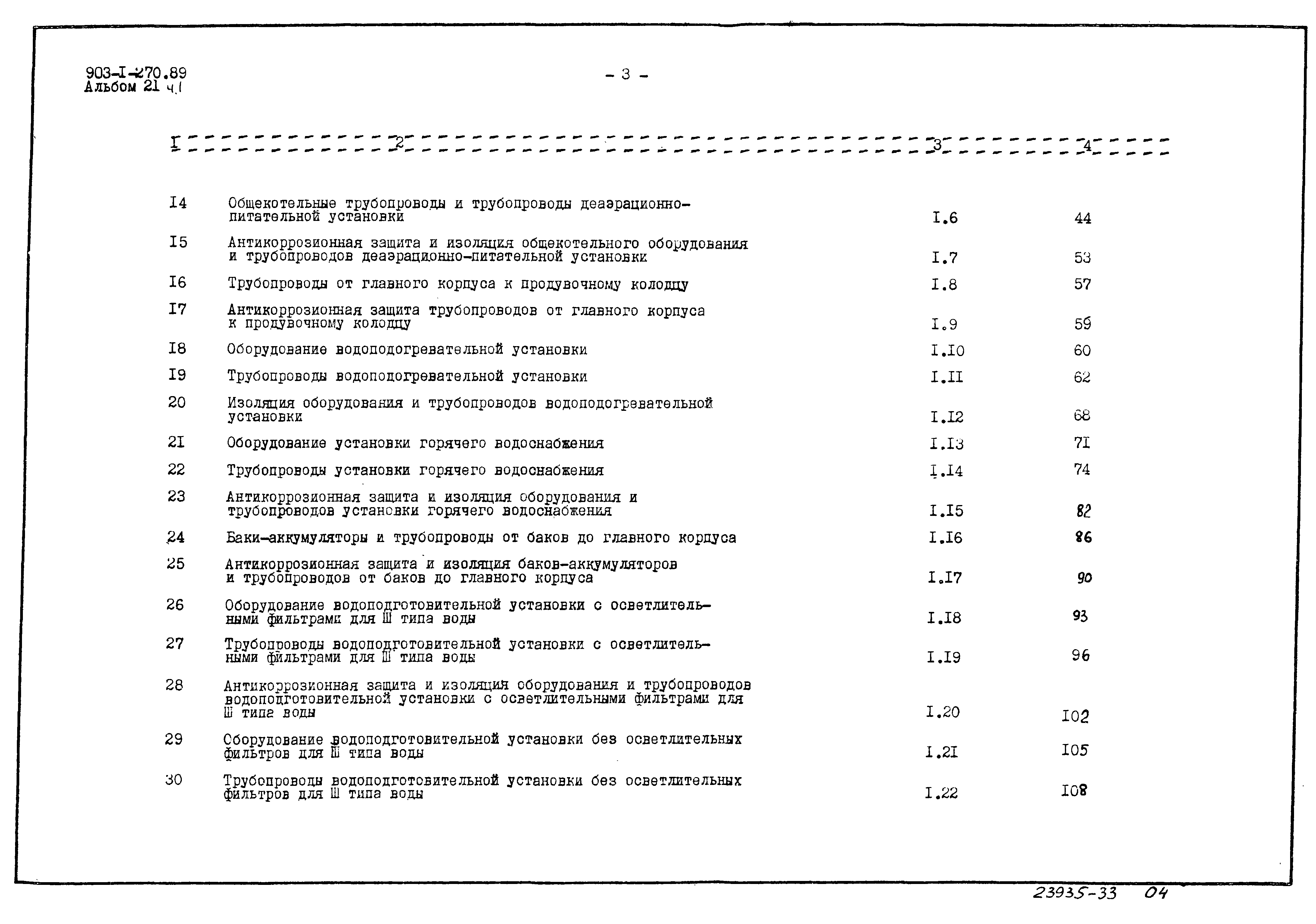 903-I-270.89
Альбом 21 ч.I

- 3 -

| I | 2 | 3 | 4 |
|---|---|---|---|
| I4 | Общекотельные трубопроводы и трубопроводы деаэрационно-питательной установки | I.6 | 44 |
| I5 | Антикоррозионная защита и изоляция общекотельного оборудования и трубопроводов деаэрационно-питательной установки | I.7 | 53 |
| I6 | Трубопроводы от главного корпуса к продувочному колодцу | I.8 | 57 |
| I7 | Антикоррозионная защита трубопроводов от главного корпуса к продувочному колодцу | I.9 | 59 |
| I8 | Оборудование водоподогревательной установки | I.I0 | 60 |
| I9 | Трубопроводы водоподогревательной установки | I.II | 62 |
| 20 | Изоляция оборудования и трубопроводов водоподогревательной установки | I.I2 | 68 |
| 2I | Оборудование установки горячего водоснабжения | I.I3 | 7I |
| 22 | Трубопроводы установки горячего водоснабжения | I.I4 | 74 |
| 23 | Антикоррозионная защита и изоляция оборудования и трубопроводов установки горячего водоснабжения | I.I5 | 82 |
| 24 | Баки-аккумуляторы и трубопроводы от баков до главного корпуса | I.I6 | 86 |
| 25 | Антикоррозионная защита и изоляция баков-аккумуляторов и трубопроводов от баков до главного корпуса | I.I7 | 90 |
| 26 | Оборудование водоподготовительной установки с осветлительными фильтрами для Ш типа воды | I.I8 | 93 |
| 27 | Трубопроводы водоподготовительной установки с осветлительными фильтрами для Ш типа воды | I.I9 | 96 |
| 28 | Антикоррозионная защита и изоляция оборудования и трубопроводов водоподготовительной установки с осветлительными фильтрами для Ш типа воды | I.20 | I02 |
| 29 | Оборудование водоподготовительной установки без осветлительных фильтров для Ш типа воды | I.2I | I05 |
| 30 | Трубопроводы водоподготовительной установки без осветлительных фильтров для Ш типа воды | I.22 | I08 |

23935-33 04